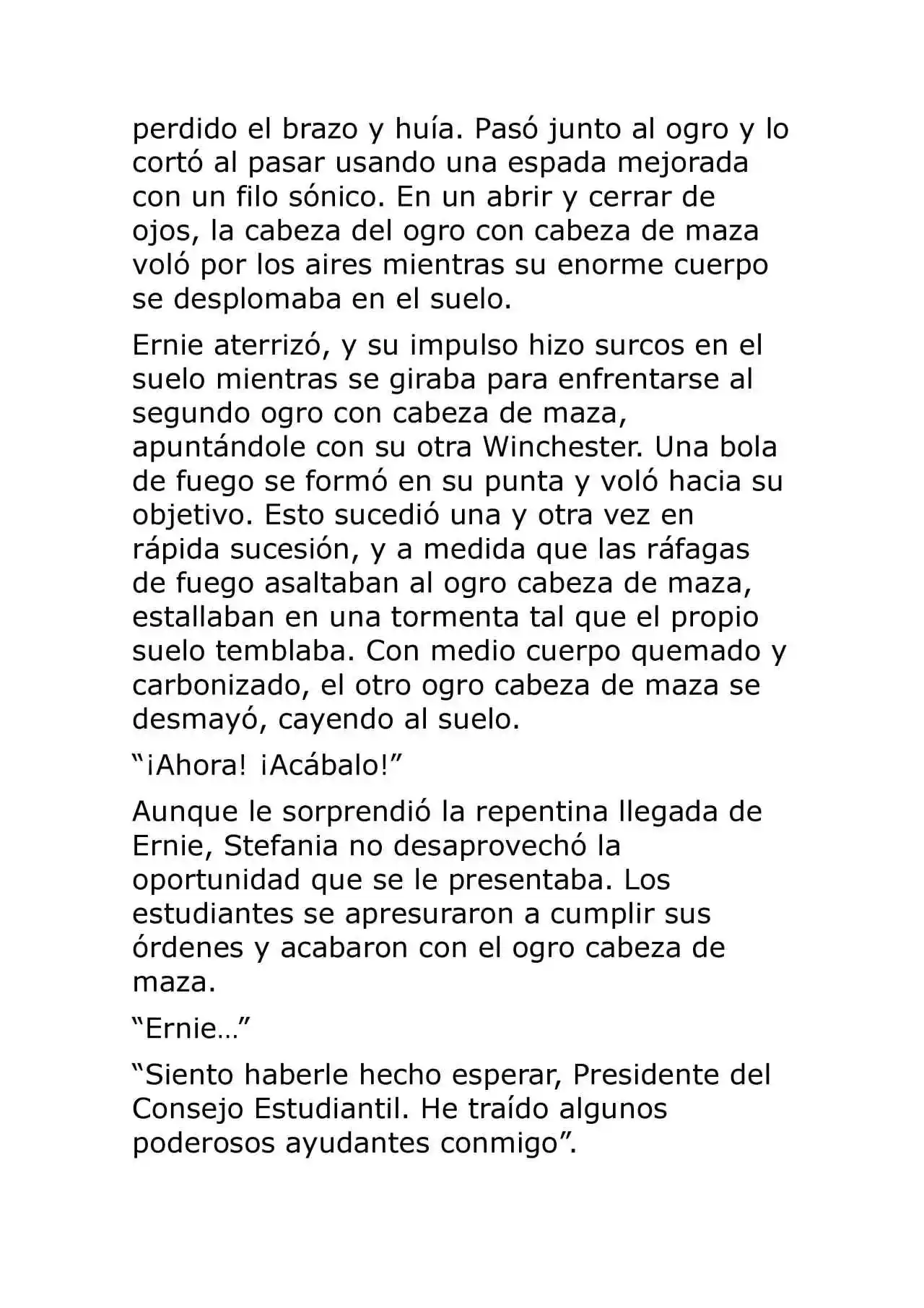 perdido el brazo y huía. Pasó junto al ogro y lo cortó al pasar usando una espada mejorada con un filo sónico. En un abrir y cerrar de ojos, la cabeza del ogro con cabeza de maza voló por los aires mientras su enorme cuerpo se desplomaba en el suelo.

Ernie aterrizó, y su impulso hizo surcos en el suelo mientras se giraba para enfrentarse al segundo ogro con cabeza de maza, apuntándole con su otra Winchester. Una bola de fuego se formó en su punta y voló hacia su objetivo. Esto sucedió una y otra vez en rápida sucesión, y a medida que las ráfagas de fuego asaltaban al ogro cabeza de maza, estallaban en una tormenta tal que el propio suelo temblaba. Con medio cuerpo quemado y carbonizado, el otro ogro cabeza de maza se desmayó, cayendo al suelo.

"¡Ahora! ¡Acábalo!"

Aunque le sorprendió la repentina llegada de Ernie, Stefania no desaprovechó la oportunidad que se le presentaba. Los estudiantes se apresuraron a cumplir sus órdenes y acabaron con el ogro cabeza de maza.

"Ernie…"

"Siento haberle hecho esperar, Presidente del Consejo Estudiantil. He traído algunos poderosos ayudantes conmigo".